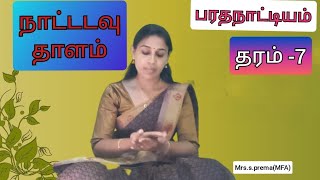 நாட்டடவு தாளம்

பரதநாட்டியம்

தரம் -7

Mrs.s.prema(MFA)